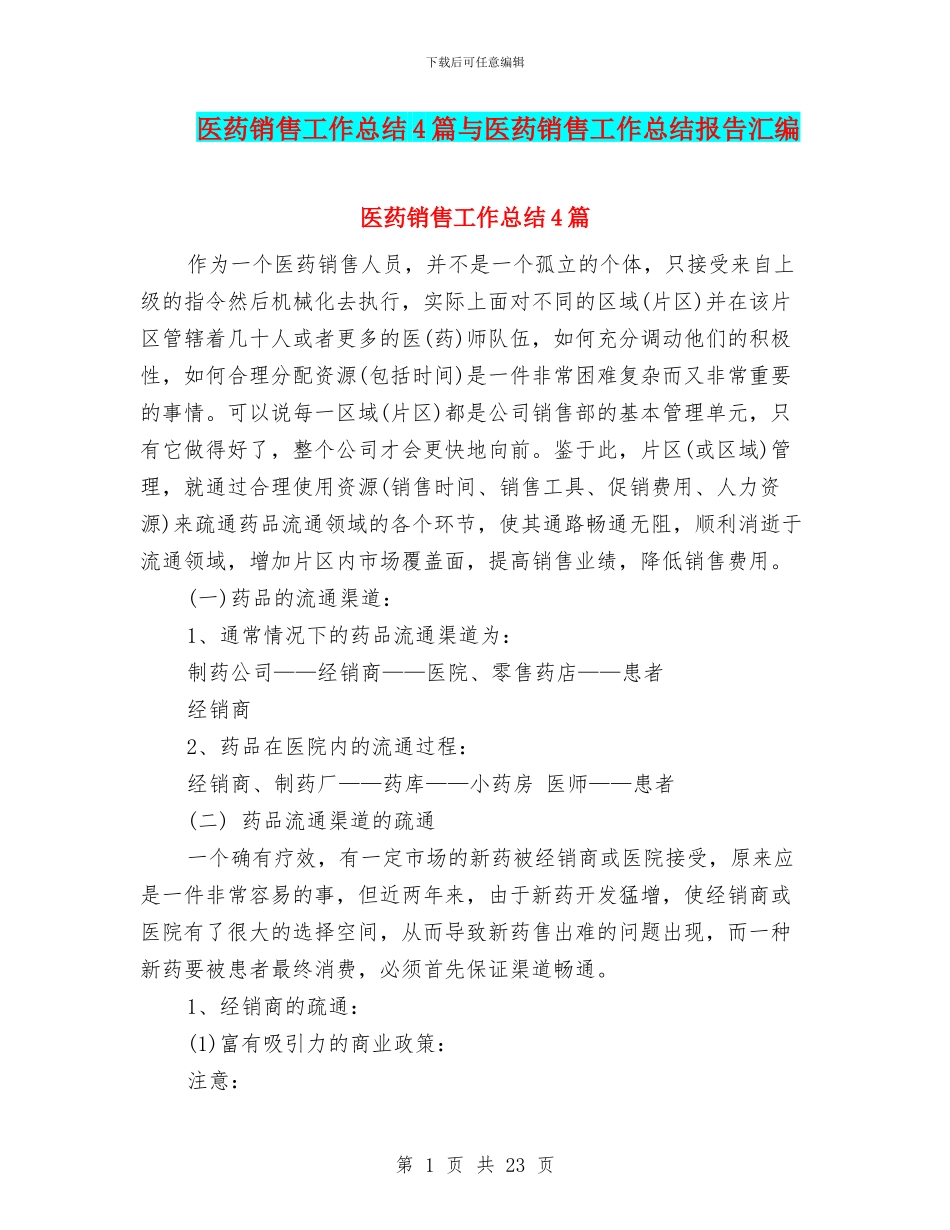 下载后可任意编辑

医药销售工作总结4篇与医药销售工作总结报告汇编

医药销售工作总结4篇

作为一个医药销售人员，并不是一个孤立的个体，只接受来自上级的指令然后机械化去执行，实际上面对不同的区域(片区)并在该片区管辖着几十人或者更多的医(药)师队伍，如何充分调动他们的积极性，如何合理分配资源(包括时间)是一件非常困难复杂而又非常重要的事情。可以说每一区域(片区)都是公司销售部的基本管理单元，只有它做得好了，整个公司才会更快地向前。鉴于此，片区(或区域)管理，就通过合理使用资源(销售时间、销售工具、促销费用、人力资源)来疏通药品流通领域的各个环节，使其通路畅通无阻，顺利消逝于流通领域，增加片区内市场覆盖面，提高销售业绩，降低销售费用。

(一)药品的流通渠道：

1、通常情况下的药品流通渠道为：

制药公司——经销商——医院、零售药店——患者

经销商

2、药品在医院内的流通过程：

经销商、制药厂——药库——小药房 医师——患者

(二) 药品流通渠道的疏通

一个确有疗效，有一定市场的新药被经销商或医院接受，原来应是一件非常容易的事，但近两年来，由于新药开发猛增，使经销商或医院有了很大的选择空间，从而导致新药售出难的问题出现，而一种新药要被患者最终消费，必须首先保证渠道畅通。

1、经销商的疏通：

(1)富有吸引力的商业政策：

注意：

第 1 页 共 23 页